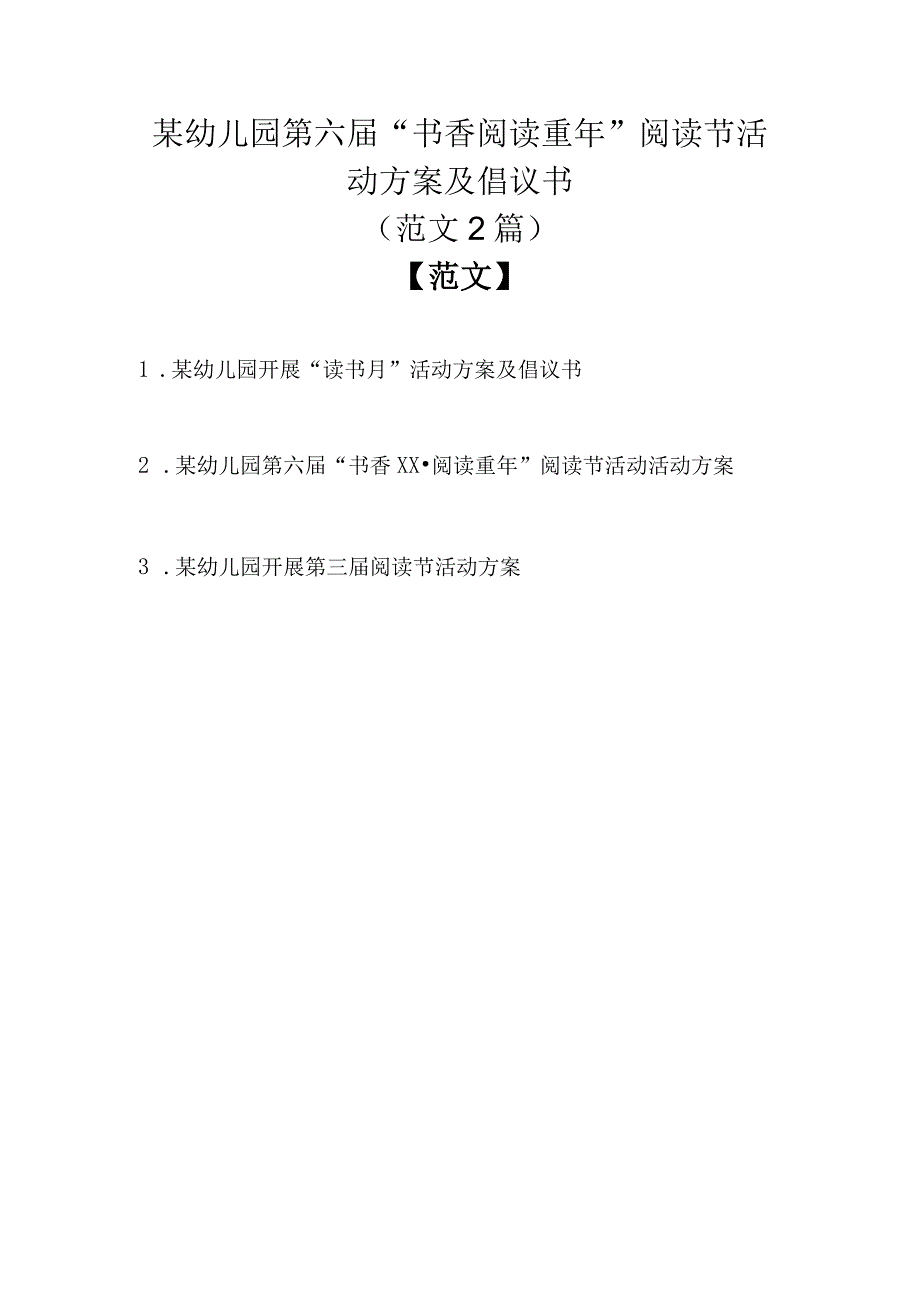 某幼儿园第六届“书香阅读重年”阅读节活动方案及倡议书

（范文2篇）

【范文】

1．某幼儿园开展“读书月”活动方案及倡议书

2．某幼儿园第六届“书香XX•阅读重年”阅读节活动活动方案

3．某幼儿园开展第三届阅读节活动方案